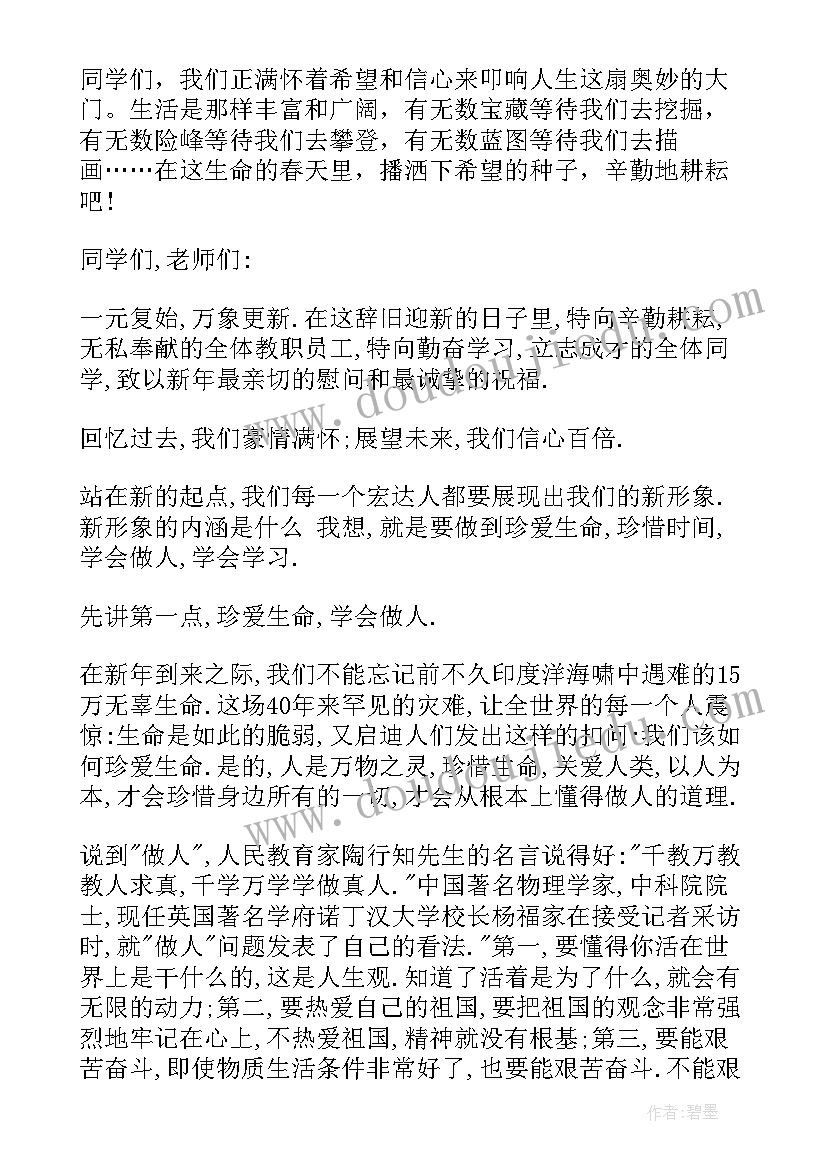 同学们，我们正满怀着希望和信心来叩响人生这扇奥妙的大门。生活是那样丰富和广阔，有无数宝藏等待我们去挖掘，有无数险峰等待我们去攀登，有无数蓝图等待我们去描画……在这生命的春天里，播洒下希望的种子，辛勤地耕耘吧！

同学们,老师们:

一元复始,万象更新.在这辞旧迎新的日子里,特向辛勤耕耘,无私奉献的全体教职员工,特向勤奋学习,立志成才的全体同学,致以新年最亲切的慰问和最诚挚的祝福.

回忆过去,我们豪情满怀;展望未来,我们信心百倍.

站在新的起点,我们每一个宏达人都要展现出我们的新形象.新形象的内涵是什么 我想,就是要做到珍爱生命,珍惜时间,学会做人,学会学习.

先讲第一点,珍爱生命,学会做人.

在新年到来之际,我们不能忘记前不久印度洋海啸中遇难的15万无辜生命.这场40年来罕见的灾难,让全世界的每一个人震惊:生命是如此的脆弱,又启迪人们发出这样的扣问:我们该如何珍爱生命.是的,人是万物之灵,珍惜生命,关爱人类,以人为本,才会珍惜身边所有的一切,才会从根本上懂得做人的道理.

说到"做人",人民教育家陶行知先生的名言说得好:"千教万教教人求真,千学万学学做真人."中国著名物理学家,中科院院士,现任英国著名学府诺丁汉大学校长杨福家在接受记者采访时,就"做人"问题发表了自己的看法."第一,要懂得你活在世界上是干什么的,这是人生观.知道了活着是为了什么,就会有无限的动力;第二,要热爱自己的祖国,要把祖国的观念非常强烈地牢记在心上,不热爱祖国,精神就没有根基;第三,要能艰苦奋斗,即使物质生活条件非常好了,也要能艰苦奋斗.不能艰

作者:碧墨